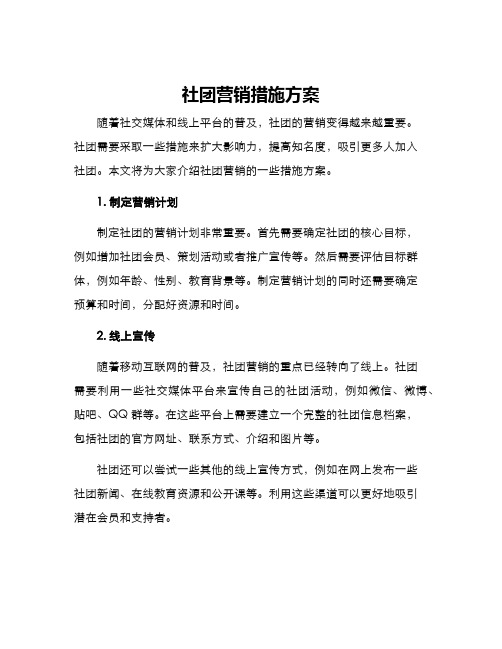 社团营销措施方案

随着社交媒体和线上平台的普及，社团的营销变得越来越重要。社团需要采取一些措施来扩大影响力，提高知名度，吸引更多人加入社团。本文将为大家介绍社团营销的一些措施方案。

1. 制定营销计划

制定社团的营销计划非常重要。首先需要确定社团的核心目标，例如增加社团会员、策划活动或者推广宣传等。然后需要评估目标群体，例如年龄、性别、教育背景等。制定营销计划的同时还需要确定预算和时间，分配好资源和时间。

2. 线上宣传

随着移动互联网的普及，社团营销的重点已经转向了线上。社团需要利用一些社交媒体平台来宣传自己的社团活动，例如微信、微博、贴吧、QQ 群等。在这些平台上需要建立一个完整的社团信息档案，包括社团的官方网址、联系方式、介绍和图片等。

社团还可以尝试一些其他的线上宣传方式，例如在网上发布一些社团新闻、在线教育资源和公开课等。利用这些渠道可以更好地吸引潜在会员和支持者。